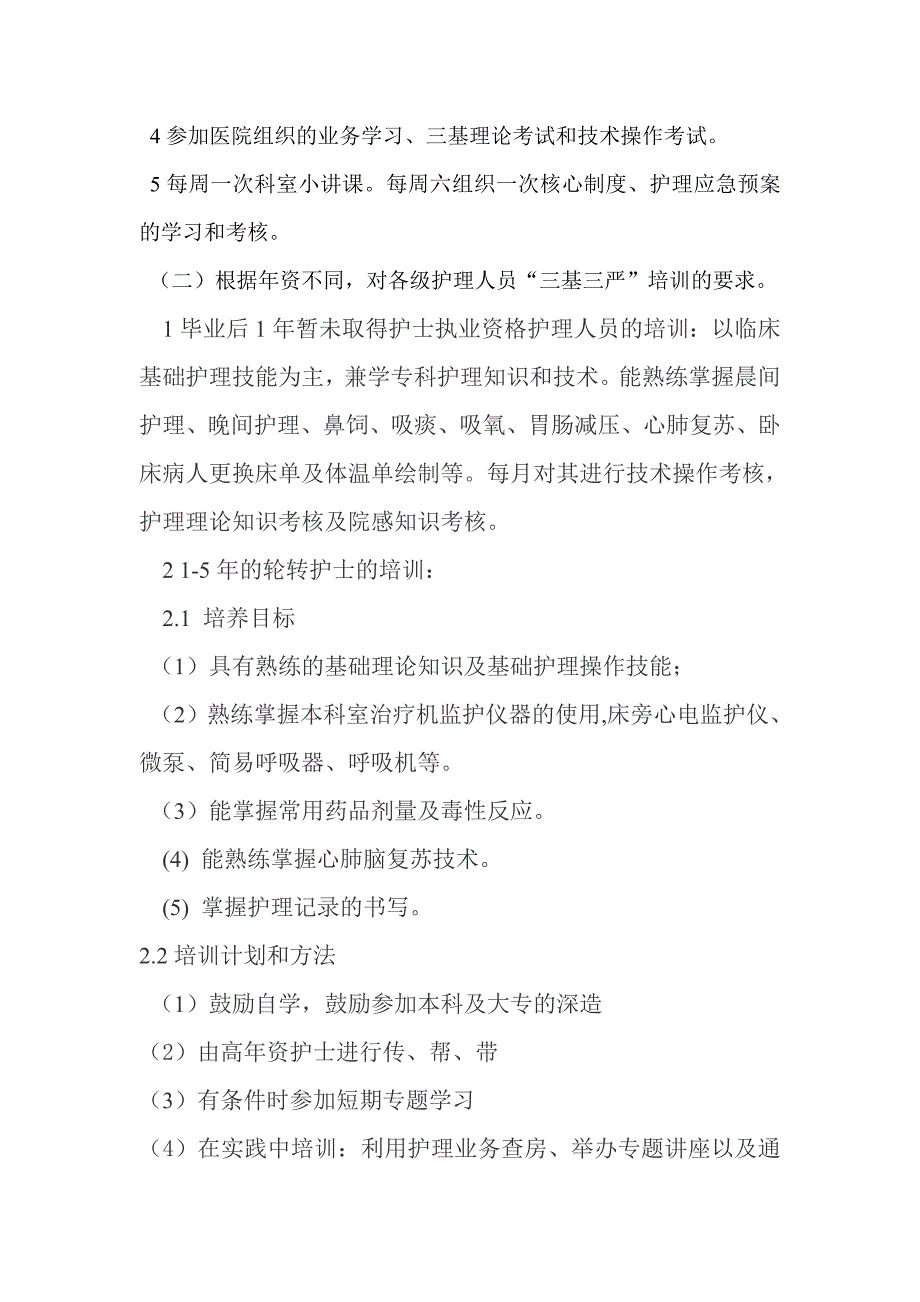 4 参加医院组织的业务学习、三基理论考试和技术操作考试。

5 每周一次科室小讲课。每周六组织一次核心制度、护理应急预案的学习和考核。

（二）根据年资不同，对各级护理人员“三基三严”培训的要求。

1 毕业后 1 年暂未取得护士执业资格护理人员的培训：以临床基础护理技能为主，兼学专科护理知识和技术。能熟练掌握晨间护理、晚间护理、鼻饲、吸痰、吸氧、胃肠减压、心肺复苏、卧床病人更换床单及体温单绘制等。每月对其进行技术操作考核，护理理论知识考核及院感知识考核。

2 1-5 年的轮转护士的培训：

2.1 培养目标

（1）具有熟练的基础理论知识及基础护理操作技能；

（2）熟练掌握本科室治疗机监护仪器的使用,床旁心电监护仪、微泵、简易呼吸器、呼吸机等。

（3）能掌握常用药品剂量及毒性反应。

(4) 能熟练掌握心肺脑复苏技术。

(5) 掌握护理记录的书写。

2.2 培训计划和方法

（1）鼓励自学，鼓励参加本科及大专的深造

（2）由高年资护士进行传、帮、带

（3）有条件时参加短期专题学习

（4）在实践中培训：利用护理业务查房、举办专题讲座以及通